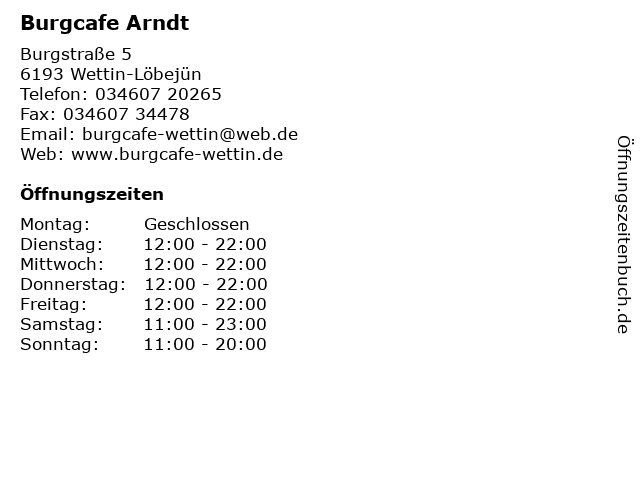 Burgcafe Arndt

Burgstraße 5
6193 Wettin-Löbejün
Telefon: 034607 20265
Fax: 034607 34478
Email: burgcafe-wettin@web.de
Web: www.burgcafe-wettin.de

Öffnungszeiten

| Montag: | Geschlossen |
|---|---|
| Dienstag: | 12:00 - 22:00 |
| Mittwoch: | 12:00 - 22:00 |
| Donnerstag: | 12:00 - 22:00 |
| Freitag: | 12:00 - 22:00 |
| Samstag: | 11:00 - 23:00 |
| Sonntag: | 11:00 - 20:00 |

Öffnungszeitenbuch.de